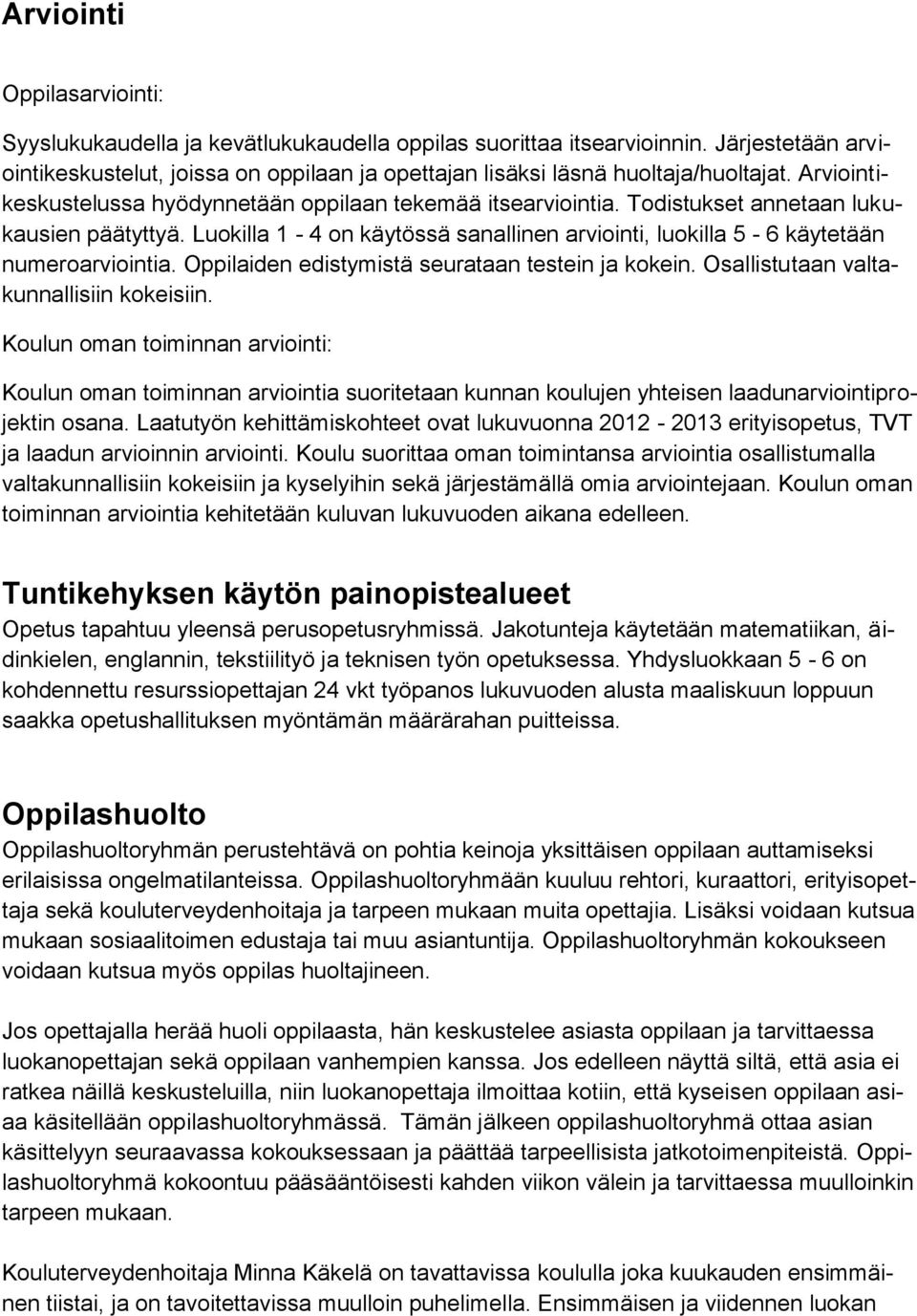 Arviointi

Oppilasarviointi:

Syyslukukaudella ja kevätlukukaudella oppilas suorittaa itsearvioinnin. Järjestetään arviointikeskustelut, joissa on oppilaan ja opettajan lisäksi läsnä huoltaja/huoltajat. Arviointikeskustelussa hyödynnetään oppilaan tekemää itsearviointia. Todistukset annetaan lukukausien päätyttyä. Luokilla 1 - 4 on käytössä sanallinen arviointi, luokilla 5 - 6 käytetään numeroarviointia. Oppilaiden edistymistä seurataan testein ja kokein. Osallistutaan valtakunnallisiin kokeisiin.

Koulun oman toiminnan arviointi:

Koulun oman toiminnan arviointia suoritetaan kunnan koulujen yhteisen laadunarviointiprojektin osana. Laatutyön kehittämiskohteet ovat lukuvuonna 2012 - 2013 erityisopetus, TVT ja laadun arvioinnin arviointi. Koulu suorittaa oman toimintansa arviointia osallistumalla valtakunnallisiin kokeisiin ja kyselyihin sekä järjestämällä omia arviointejaan. Koulun oman toiminnan arviointia kehitetään kuluvan lukuvuoden aikana edelleen.

Tuntikehyksen käytön painopistealueet

Opetus tapahtuu yleensä perusopetusryhmissä. Jakotunteja käytetään matematiikan, äidinkielen, englannin, tekstiilityö ja teknisen työn opetuksessa. Yhdysluokkaan 5 - 6 on kohdennettu resurssiopettajan 24 vkt työpanos lukuvuoden alusta maaliskuun loppuun saakka opetushallituksen myöntämän määrärahan puitteissa.

Oppilashuolto

Oppilashuoltoryhmän perustehtävä on pohtia keinoja yksittäisen oppilaan auttamiseksi erilaisissa ongelmatilanteissa. Oppilashuoltoryhmään kuuluu rehtori, kuraattori, erityisopettaja sekä kouluterveydenhoitaja ja tarpeen mukaan muita opettajia. Lisäksi voidaan kutsua mukaan sosiaalitoimen edustaja tai muu asiantuntija. Oppilashuoltoryhmän kokoukseen voidaan kutsua myös oppilas huoltajineen.

Jos opettajalla herää huoli oppilaasta, hän keskustelee asiasta oppilaan ja tarvittaessa luokanopettajan sekä oppilaan vanhempien kanssa. Jos edelleen näyttä siltä, että asia ei ratkea näillä keskusteluilla, niin luokanopettaja ilmoittaa kotiin, että kyseisen oppilaan asiaa käsitellään oppilashuoltoryhmässä. Tämän jälkeen oppilashuoltoryhmä ottaa asian käsittelyyn seuraavassa kokouksessaan ja päättää tarpeellisista jatkotoimenpiteistä. Oppilashuoltoryhmä kokoontuu pääsääntöisesti kahden viikon välein ja tarvittaessa muulloinkin tarpeen mukaan.

Kouluterveydenhoitaja Minna Käkelä on tavattavissa koululla joka kuukauden ensimmäinen tiistai, ja on tavoitettavissa muulloin puhelimella. Ensimmäisen ja viidennen luokan